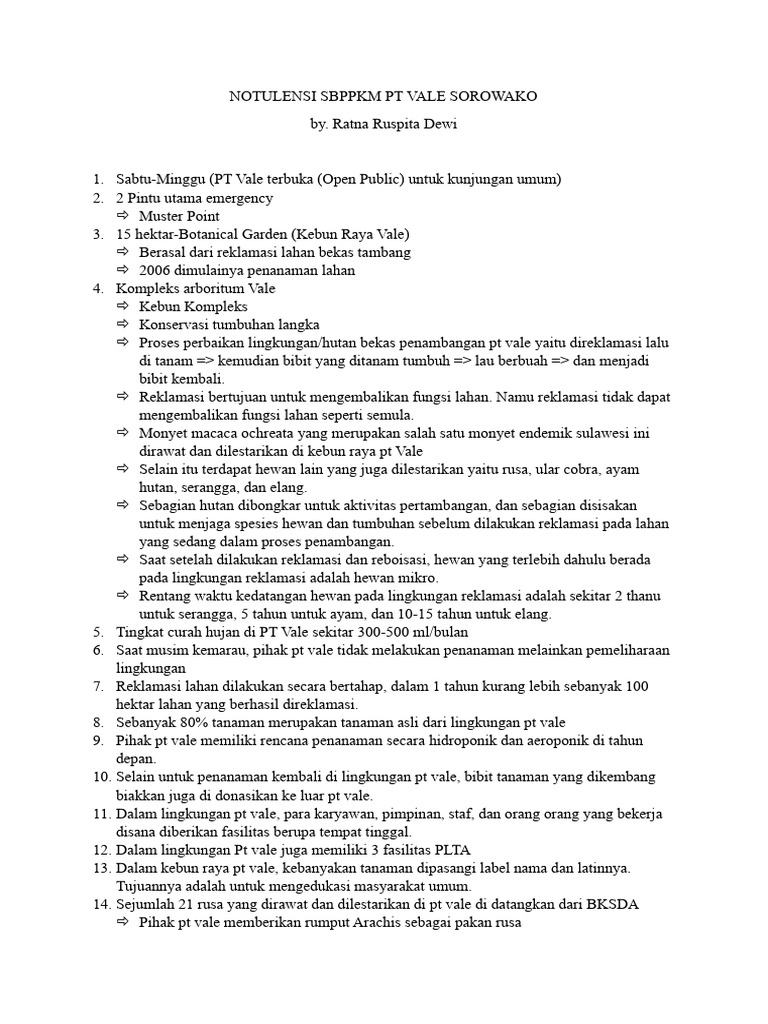 NOTULENSI SBPPKM PT VALE SOROWAKO

by. Ratna Ruspita Dewi

1. Sabtu-Minggu (PT Vale terbuka (Open Public) untuk kunjungan umum)
2. 2 Pintu utama emergency
   ⇨ Muster Point
3. 15 hektar-Botanical Garden (Kebun Raya Vale)
   ⇨ Berasal dari reklamasi lahan bekas tambang
   ⇨ 2006 dimulainya penanaman lahan
4. Kompleks arboritum Vale
   ⇨ Kebun Kompleks
   ⇨ Konservasi tumbuhan langka
   ⇨ Proses perbaikan lingkungan/hutan bekas penambangan pt vale yaitu direklamasi lalu di tanam => kemudian bibit yang ditanam tumbuh => lau berbuah => dan menjadi bibit kembali.
   ⇨ Reklamasi bertujuan untuk mengembalikan fungsi lahan. Namu reklamasi tidak dapat mengembalikan fungsi lahan seperti semula.
   ⇨ Monyet macaca ochreata yang merupakan salah satu monyet endemik sulawesi ini dirawat dan dilestarikan di kebun raya pt Vale
   ⇨ Selain itu terdapat hewan lain yang juga dilestarikan yaitu rusa, ular cobra, ayam hutan, serangga, dan elang.
   ⇨ Sebagian hutan dibongkar untuk aktivitas pertambangan, dan sebagian disisakan untuk menjaga spesies hewan dan tumbuhan sebelum dilakukan reklamasi pada lahan yang sedang dalam proses penambangan.
   ⇨ Saat setelah dilakukan reklamasi dan reboisasi, hewan yang terlebih dahulu berada pada lingkungan reklamasi adalah hewan mikro.
   ⇨ Rentang waktu kedatangan hewan pada lingkungan reklamasi adalah sekitar 2 thanu untuk serangga, 5 tahun untuk ayam, dan 10-15 tahun untuk elang.
5. Tingkat curah hujan di PT Vale sekitar 300-500 ml/bulan
6. Saat musim kemarau, pihak pt vale tidak melakukan penanaman melainkan pemeliharaan lingkungan
7. Reklamasi lahan dilakukan secara bertahap, dalam 1 tahun kurang lebih sebanyak 100 hektar lahan yang berhasil direklamasi.
8. Sebanyak 80% tanaman merupakan tanaman asli dari lingkungan pt vale
9. Pihak pt vale memiliki rencana penanaman secara hidroponik dan aeroponik di tahun depan.
10. Selain untuk penanaman kembali di lingkungan pt vale, bibit tanaman yang dikembang biakkan juga di donasikan ke luar pt vale.
11. Dalam lingkungan pt vale, para karyawan, pimpinan, staf, dan orang orang yang bekerja disana diberikan fasilitas berupa tempat tinggal.
12. Dalam lingkungan Pt vale juga memiliki 3 fasilitas PLTA
13. Dalam kebun raya pt vale, kebanyakan tanaman dipasangi label nama dan latinnya. Tujuannya adalah untuk mengedukasi masyarakat umum.
14. Sejumlah 21 rusa yang dirawat dan dilestarikan di pt vale di datangkan dari BKSDA
   ⇨ Pihak pt vale memberikan rumput Arachis sebagai pakan rusa